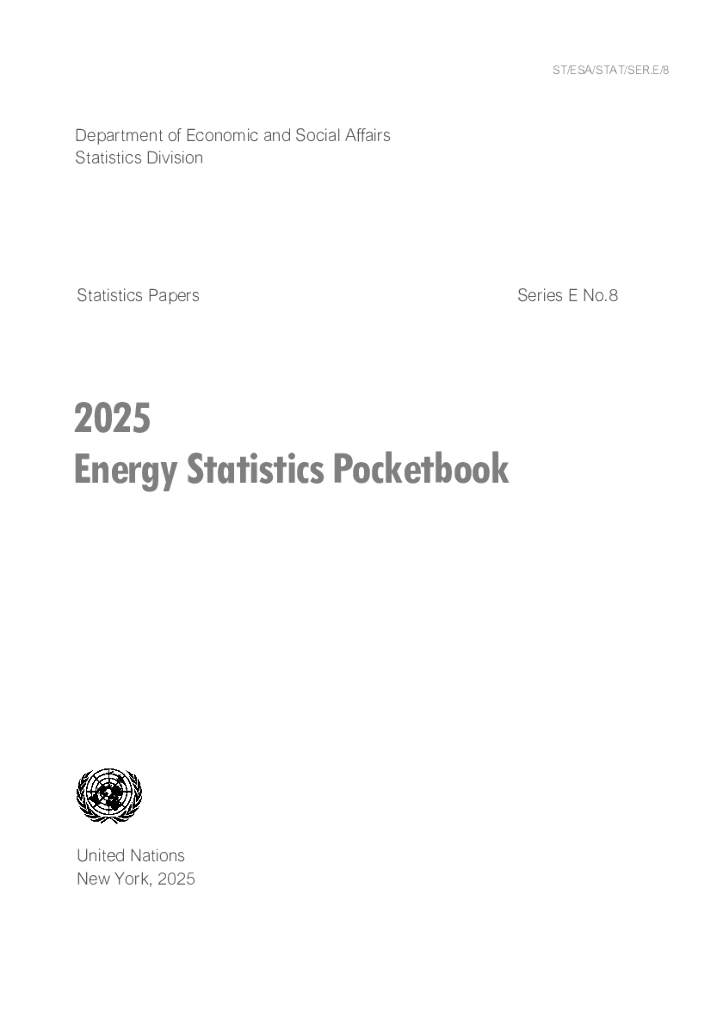 ST/ESA/STAT/SER.E/8

Department of Economic and Social Affairs
Statistics Division

Statistics Papers

Series E No.8

2025
Energy Statistics Pocketbook

United Nations
New York, 2025